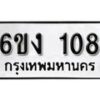 6ขง 108
กรุงเทพมหานคร